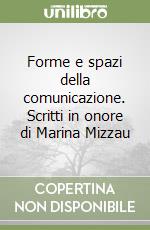 unilibro

Forme e spazi della comunicazione. Scritti in onore di Marina Mizzau

COPERTINA NON DISPONIBILE